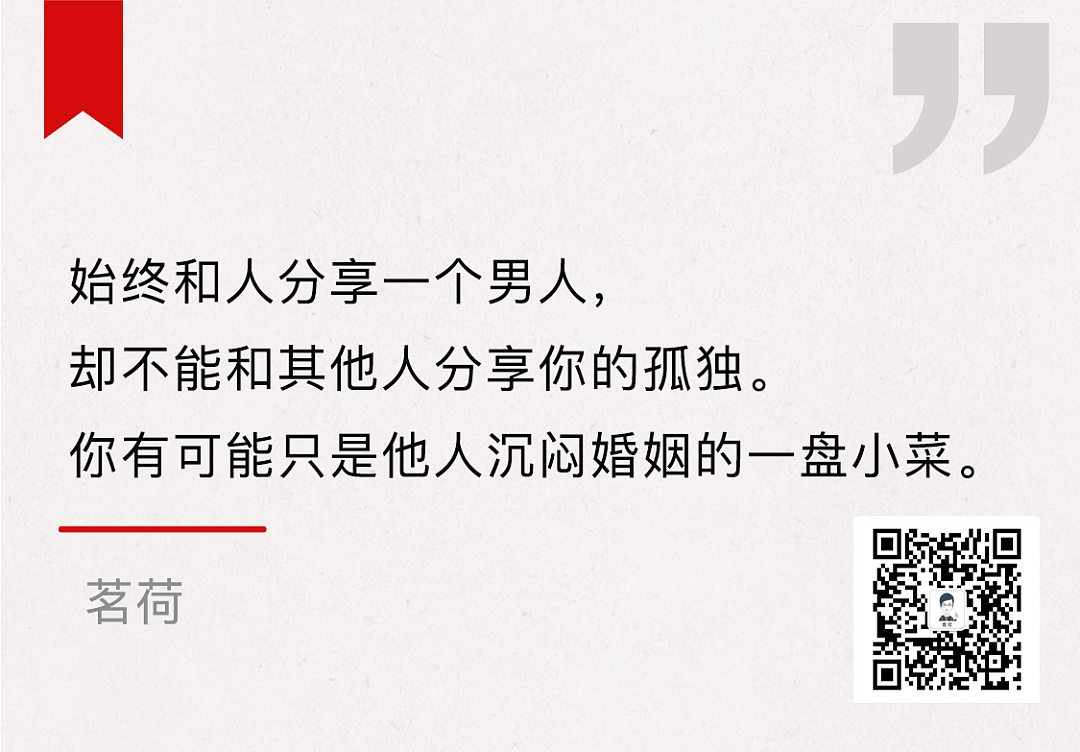 始终和人分享一个男人，
却不能和其他人分享你的孤独。
你有可能只是他人沉闷婚姻的一盘小菜。

茗荷